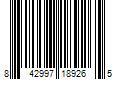 8 42997 18926 5